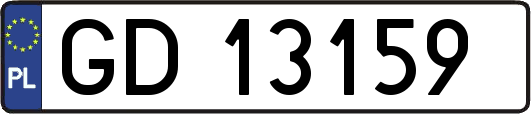 PL
GD 13159